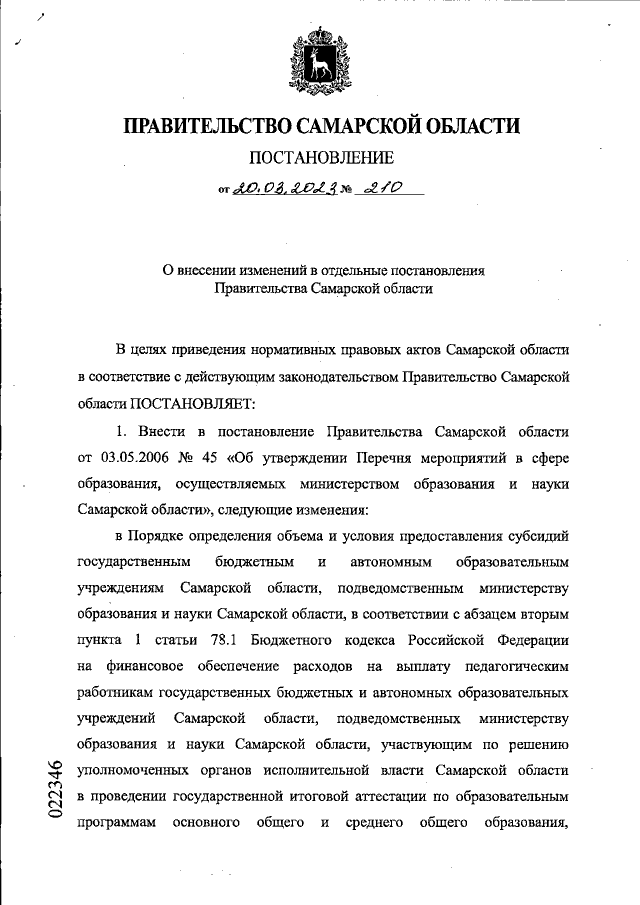 ПРАВИТЕЛЬСТВО САМАРСКОЙ ОБЛАСТИ

ПОСТАНОВЛЕНИЕ

от 20.03.2023 № 210

О внесении изменений в отдельные постановления Правительства Самарской области

В целях приведения нормативных правовых актов Самарской области в соответствие с действующим законодательством Правительство Самарской области ПОСТАНОВЛЯЕТ:

1. Внести в постановление Правительства Самарской области от 03.05.2006 № 45 «Об утверждении Перечня мероприятий в сфере образования, осуществляемых министерством образования и науки Самарской области», следующие изменения:

в Порядке определения объема и условия предоставления субсидий государственным бюджетным и автономным образовательным учреждениям Самарской области, подведомственным министерству образования и науки Самарской области, в соответствии с абзацем вторым пункта 1 статьи 78.1 Бюджетного кодекса Российской Федерации на финансовое обеспечение расходов на выплату педагогическим работникам государственных бюджетных и автономных образовательных учреждений Самарской области, подведомственных министерству образования и науки Самарской области, участвующим по решению уполномоченных органов исполнительной власти Самарской области в проведении государственной итоговой аттестации по образовательным программам основного общего и среднего общего образования,

022346